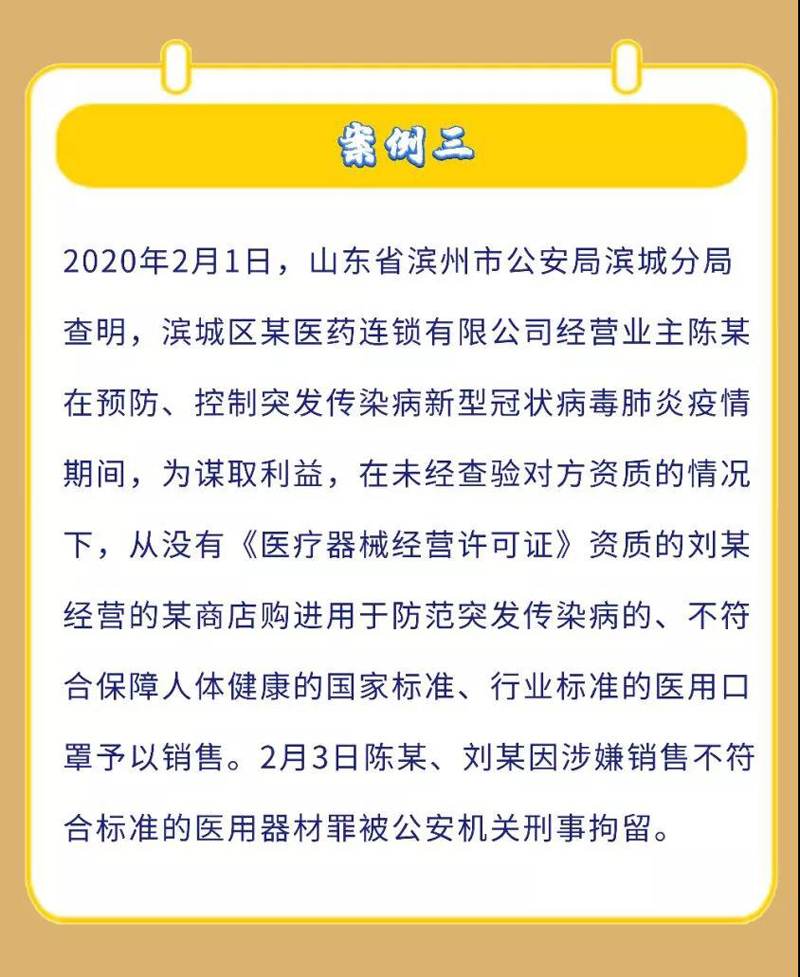 案例三

2020年2月1日，山东省滨州市公安局滨城分局查明，滨城区某医药连锁有限公司经营业主陈某在预防、控制突发传染病新型冠状病毒肺炎疫情期间，为谋取利益，在未经查验对方资质的情况下，从没有《医疗器械经营许可证》资质的刘某经营的某商店购进用于防范突发传染病的、不符合保障人体健康的国家标准、行业标准的医用口罩予以销售。2月3日陈某、刘某因涉嫌销售不符合标准的医用器材罪被公安机关刑事拘留。